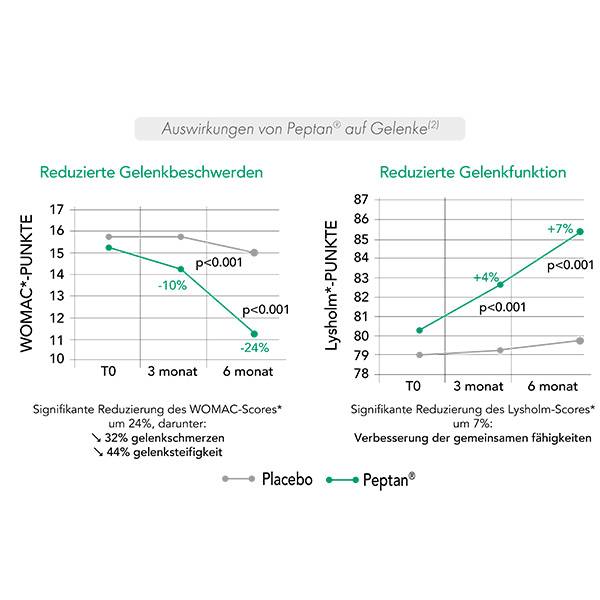 Auswirkungen von Peptan® auf Gelenke$^{(2)}$

Reduzierte Gelenkbeschwerden

WOMAC*-PUNKTE

17
16
15
14
13
12
11
10

p<0.001
-10%
p<0.001
-24%

T0
3 monat
6 monat

Signifikante Reduzierung des WOMAC-Scores* um 24%, darunter:
↘ 32% gelenkschmerzen
↘ 44% gelenksteifigkeit

Reduzierte Gelenkfunktion

Lysholm*-PUNKTE

87
86
85
84
83
82
81
80
79
78

+7%
p<0.001
+4%
p<0.001

T0
3 monat
6 monat

Signifikante Reduzierung des Lysholm-Scores* um 7%:
Verbesserung der gemeinsamen fähigkeiten

Placebo
Peptan®